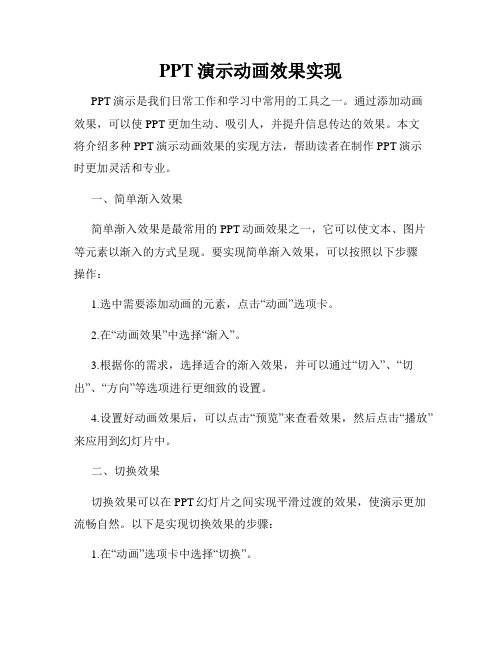 PPT 演示动画效果实现

PPT 演示是我们日常工作和学习中常用的工具之一。通过添加动画效果，可以使 PPT 更加生动、吸引人，并提升信息传达的效果。本文将介绍多种 PPT 演示动画效果的实现方法，帮助读者在制作 PPT 演示时更加灵活和专业。

一、简单渐入效果

简单渐入效果是最常用的 PPT 动画效果之一，它可以使文本、图片等元素以渐入的方式呈现。要实现简单渐入效果，可以按照以下步骤操作：

1.选中需要添加动画的元素，点击“动画”选项卡。

2.在“动画效果”中选择“渐入”。

3.根据你的需求，选择适合的渐入效果，并可以通过“切入”、“切出”、“方向”等选项进行更细致的设置。

4.设置好动画效果后，可以点击“预览”来查看效果，然后点击“播放”来应用到幻灯片中。

二、切换效果

切换效果可以在 PPT 幻灯片之间实现平滑过渡的效果，使演示更加流畅自然。以下是实现切换效果的步骤：

1.在“动画”选项卡中选择“切换”。